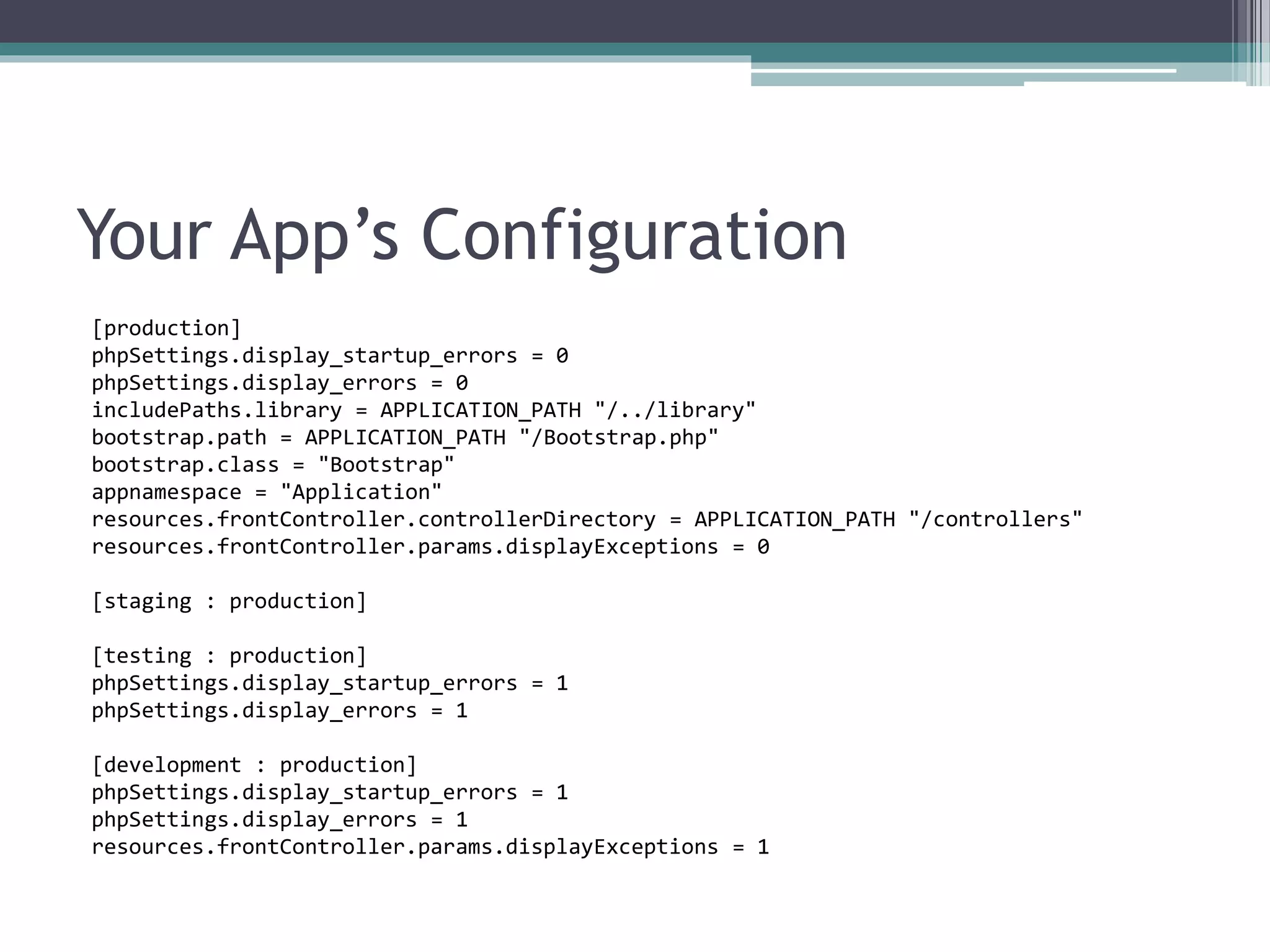 Your App's Configuration

[production]
phpSettings.display_startup_errors = 0
phpSettings.display_errors = 0
includePaths.library = APPLICATION_PATH "/../library"
bootstrap.path = APPLICATION_PATH "/Bootstrap.php"
bootstrap.class = "Bootstrap"
appnamespace = "Application"
resources.frontController.controllerDirectory = APPLICATION_PATH "/controllers"
resources.frontController.params.displayExceptions = 0

[staging : production]

[testing : production]
phpSettings.display_startup_errors = 1
phpSettings.display_errors = 1

[development : production]
phpSettings.display_startup_errors = 1
phpSettings.display_errors = 1
resources.frontController.params.displayExceptions = 1